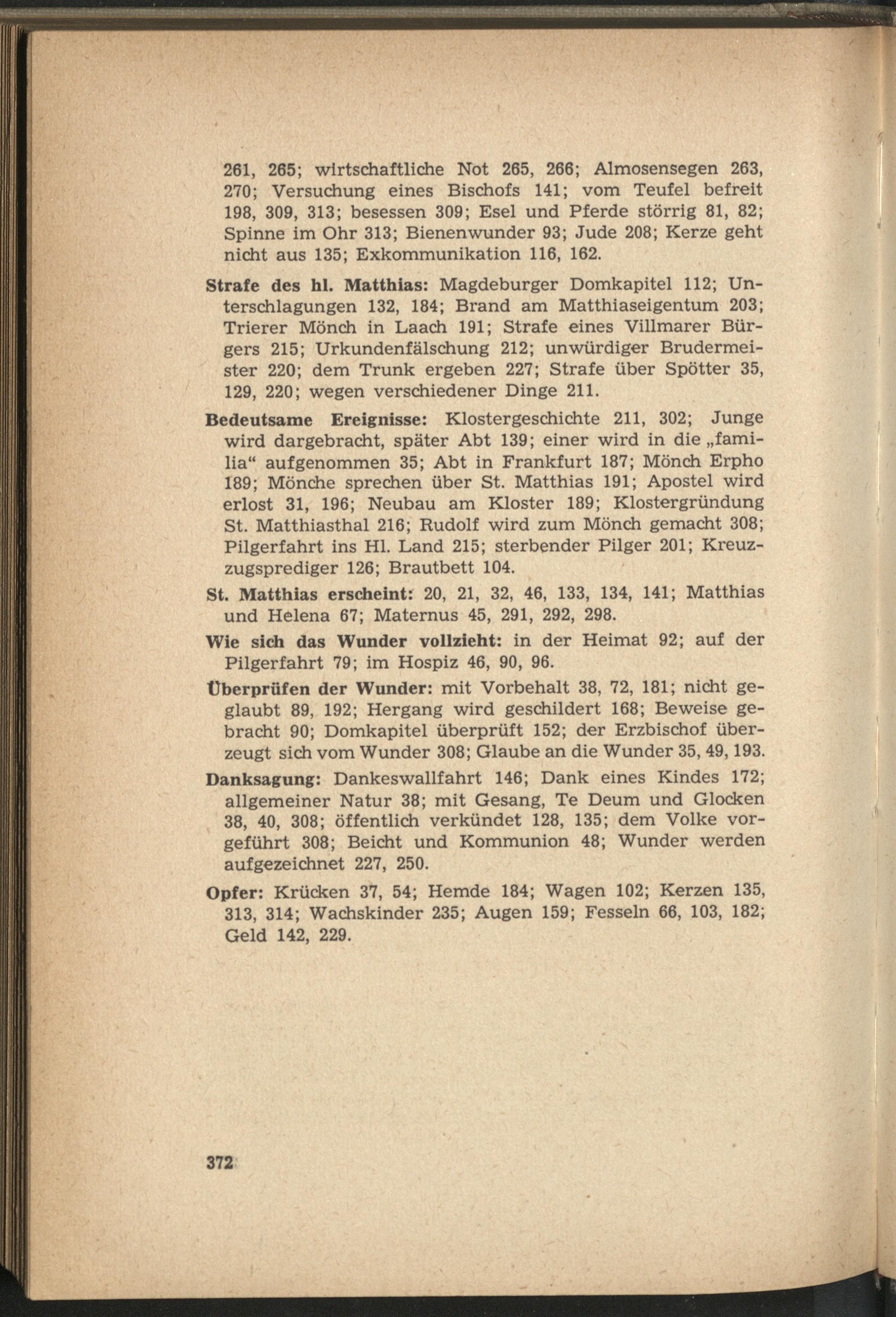 261, 265; wirtschaftliche Not 265, 266; Almosensegen 263, 270; Versuchung eines Bischofs 141; vom Teufel befreit 198, 309, 313; besessen 309; Esel und Pferde störrig 81, 82; Spinne im Ohr 313; Bienenwunder 93; Jude 208; Kerze geht nicht aus 135; Exkommunikation 116, 162.

Strafe des hl. Matthias: Magdeburger Domkapitel 112; Unterschlagungen 132, 184; Brand am Matthiaseigentum 203; Trierer Mönch in Laach 191; Strafe eines Villmarer Bürgers 215; Urkundenfälschung 212; unwürdiger Brudermeister 220; dem Trunk ergeben 227; Strafe über Spötter 35, 129, 220; wegen verschiedener Dinge 211.

Bedeutsame Ereignisse: Klostergeschichte 211, 302; Junge wird dargebracht, später Abt 139; einer wird in die „familia“ aufgenommen 35; Abt in Frankfurt 187; Mönch Erpho 189; Mönche sprechen über St. Matthias 191; Apostel wird erlost 31, 196; Neubau am Kloster 189; Klostergründung St. Matthiasthal 216; Rudolf wird zum Mönch gemacht 308; Pilgerfahrt ins Hl. Land 215; sterbender Pilger 201; Kreuzzugsprediger 126; Brautbett 104.

St. Matthias erscheint: 20, 21, 32, 46, 133, 134, 141; Matthias und Helena 67; Maternus 45, 291, 292, 298.

Wie sich das Wunder vollzieht: in der Heimat 92; auf der Pilgerfahrt 79; im Hospiz 46, 90, 96.

Überprüfen der Wunder: mit Vorbehalt 38, 72, 181; nicht geglaubt 89, 192; Hergang wird geschildert 168; Beweise gebracht 90; Domkapitel überprüft 152; der Erzbischof überzeugt sich vom Wunder 308; Glaube an die Wunder 35, 49, 193.

Danksagung: Dankeswallfahrt 146; Dank eines Kindes 172; allgemeiner Natur 38; mit Gesang, Te Deum und Glocken 38, 40, 308; öffentlich verkündet 128, 135; dem Volke vorgeführt 308; Beicht und Kommunion 48; Wunder werden aufgezeichnet 227, 250.

Opfer: Krücken 37, 54; Hemde 184; Wagen 102; Kerzen 135, 313, 314; Wachskinder 235; Augen 159; Fesseln 66, 103, 182; Geld 142, 229.

372